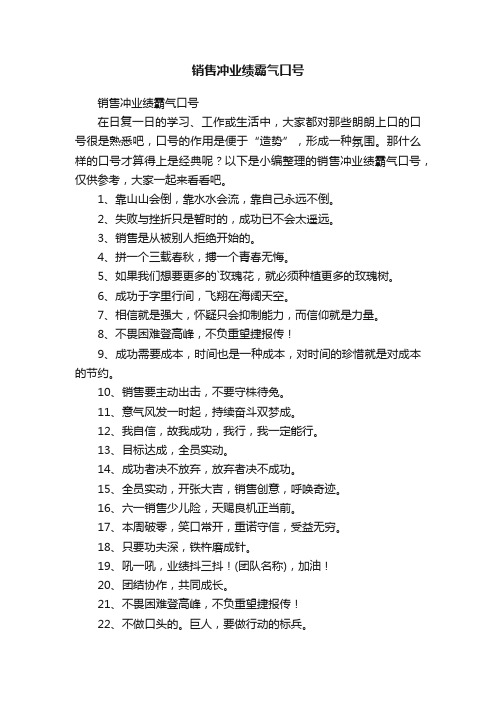 销售冲业绩霸气口号

销售冲业绩霸气口号

在日复一日的学习、工作或生活中，大家都对那些朗朗上口的口号很是熟悉吧，口号的作用是便于“造势”，形成一种氛围。那什么样的口号才算得上是经典呢？以下是小编整理的销售冲业绩霸气口号，仅供参考，大家一起来看看吧。

1、靠山山会倒，靠水水会流，靠自己永远不倒。

2、失败与挫折只是暂时的，成功已不会太遥远。

3、销售是从被别人拒绝开始的。

4、拼一个三载春秋，搏一个青春无悔。

5、如果我们想要更多的`玫瑰花，就必须种植更多的玫瑰树。

6、成功于字里行间，飞翔在海阔天空。

7、相信就是强大，怀疑只会抑制能力，而信仰就是力量。

8、不畏困难登高峰，不负重望捷报传！

9、成功需要成本，时间也是一种成本，对时间的珍惜就是对成本的节约。

10、销售要主动出击，不要守株待兔。

11、意气风发一时起，持续奋斗双梦成。

12、我自信，故我成功，我行，我一定能行。

13、目标达成，全员实动。

14、成功者决不放弃，放弃者决不成功。

15、全员实动，开张大吉，销售创意，呼唤奇迹。

16、六一销售少儿险，天赐良机正当前。

17、本周破零，笑口常开，重诺守信，受益无穷。

18、只要功夫深，铁杵磨成针。

19、吼一吼，业绩抖三抖！(团队名称)，加油！

20、团结协作，共同成长。

21、不畏困难登高峰，不负重望捷报传！

22、不做口头的。巨人，要做行动的标兵。